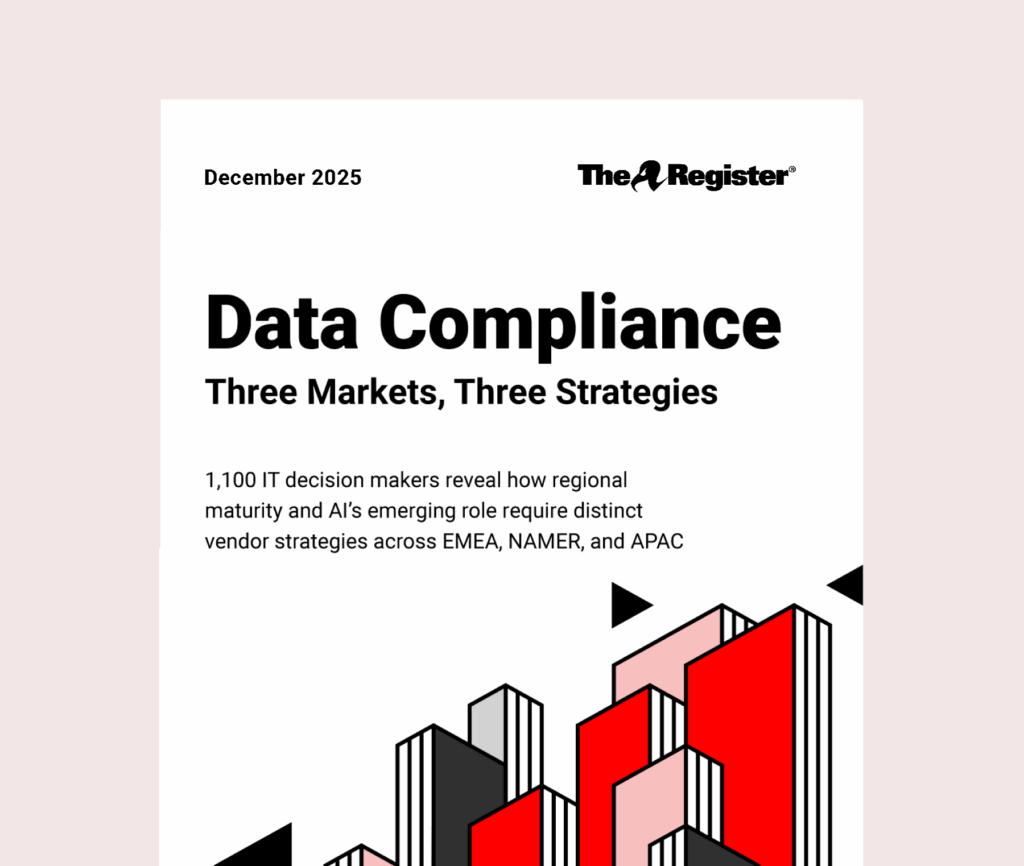 December 2025

The Register®

Data Compliance

Three Markets, Three Strategies

1,100 IT decision makers reveal how regional maturity and AI's emerging role require distinct vendor strategies across EMEA, NAMER, and APAC